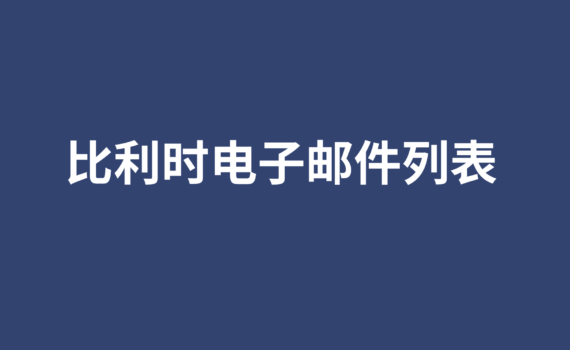 比利时电子邮件列表